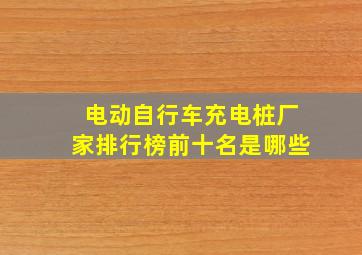 电动自行车充电桩厂家排行榜前十名是哪些